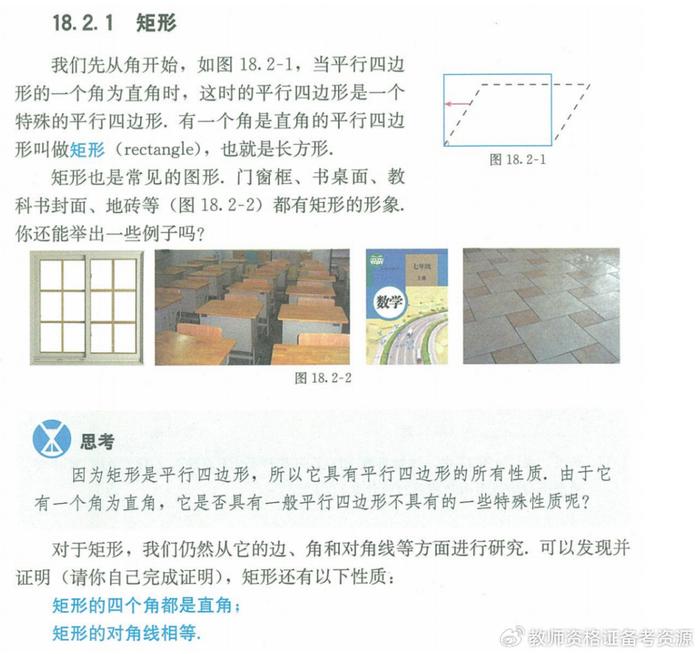 18.2.1 矩形

我们先从角开始，如图 18.2-1，当平行四边形的一个角为直角时，这时的平行四边形是一个特殊的平行四边形. 有一个角是直角的平行四边形叫做矩形（rectangle），也就是长方形.

图 18.2-1

矩形也是常见的图形. 门窗框、书桌面、教科书封面、地砖等（图 18.2-2）都有矩形的形象. 你还能举出一些例子吗？

七年级
上册
数学

图 18.2-2

思考

因为矩形是平行四边形，所以它具有平行四边形的所有性质. 由于它有一个角为直角，它是否具有一般平行四边形不具有的一些特殊性质呢？

对于矩形，我们仍然从它的边、角和对角线等方面进行研究. 可以发现并证明（请你自己完成证明），矩形还有以下性质：

矩形的四个角都是直角；

矩形的对角线相等.

教师资格证备考资源